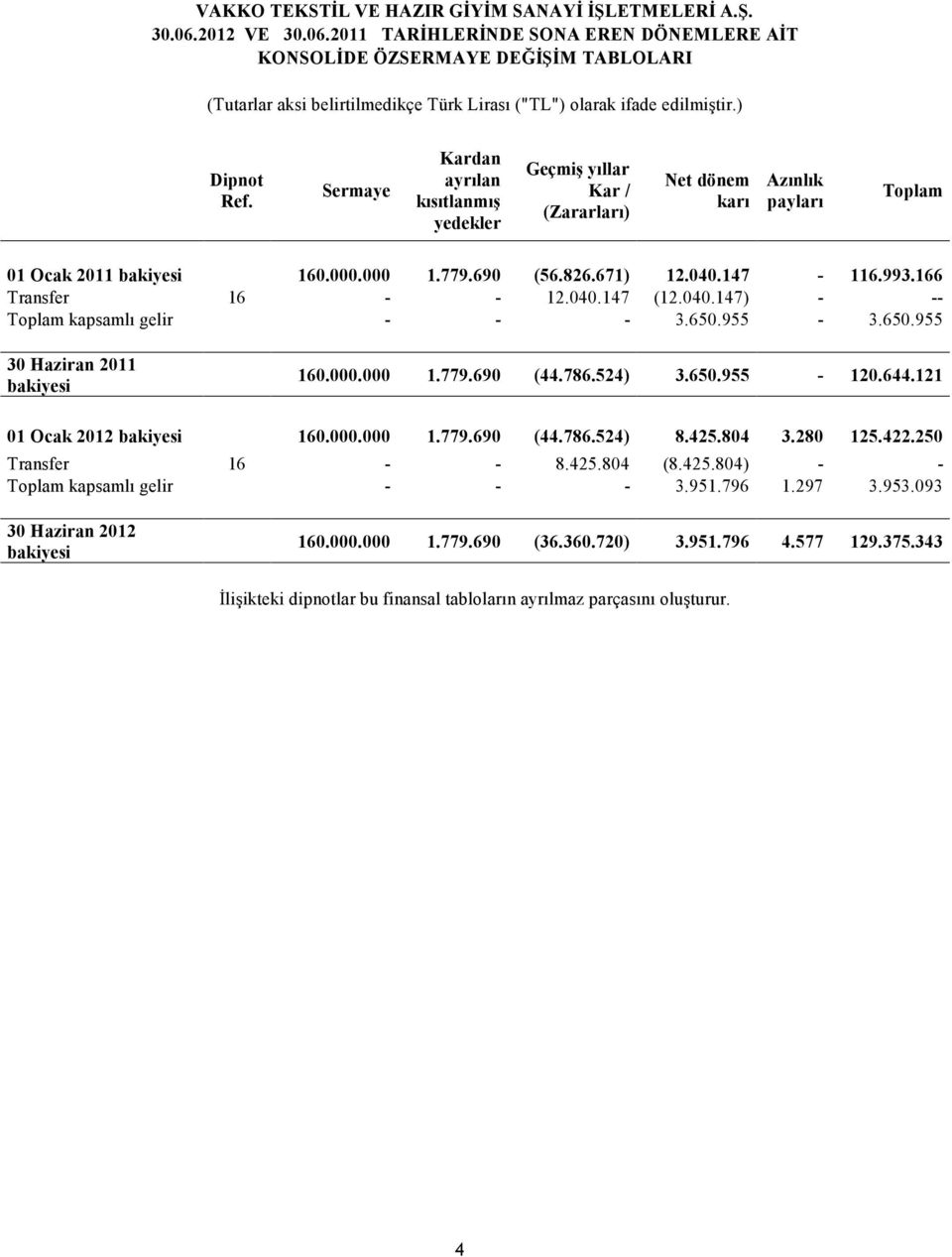 VAKKO TEKSTİL VE HAZIR GİYİM SANAYİ İŞLETMELERİ A.Ş.
30.06.2012 VE 30.06.2011 TARİHLERİNDE SONA EREN DÖNEMLERE AİT
KONSOLİDE ÖZSERMAYE DEĞİŞİM TABLOLARI

(Tutarlar aksi belirtilmedikçe Türk Lirası ("TL") olarak ifade edilmiştir.)

| | Dipnot Ref. | Sermaye | Kardan ayrılan kısıtlanmış yedekler | Geçmiş yıllar Kar / (Zararları) | Net dönem karı | Azınlık payları | Toplam |
|---|---|---|---|---|---|---|---|
| 01 Ocak 2011 bakiyesi | | 160.000.000 | 1.779.690 | (56.826.671) | 12.040.147 | - | 116.993.166 |
| Transfer | 16 | - | - | 12.040.147 | (12.040.147) | - | -- |
| Toplam kapsamlı gelir | | - | - | - | 3.650.955 | - | 3.650.955 |
| 30 Haziran 2011 bakiyesi | | 160.000.000 | 1.779.690 | (44.786.524) | 3.650.955 | - | 120.644.121 |
| 01 Ocak 2012 bakiyesi | | 160.000.000 | 1.779.690 | (44.786.524) | 8.425.804 | 3.280 | 125.422.250 |
| Transfer | 16 | - | - | 8.425.804 | (8.425.804) | - | - |
| Toplam kapsamlı gelir | | - | - | - | 3.951.796 | 1.297 | 3.953.093 |
| 30 Haziran 2012 bakiyesi | | 160.000.000 | 1.779.690 | (36.360.720) | 3.951.796 | 4.577 | 129.375.343 |

İlişikteki dipnotlar bu finansal tabloların ayrılmaz parçasını oluşturur.

4